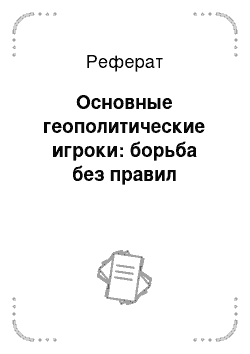 Реферат

Основные геополитические игроки: борьба без правил